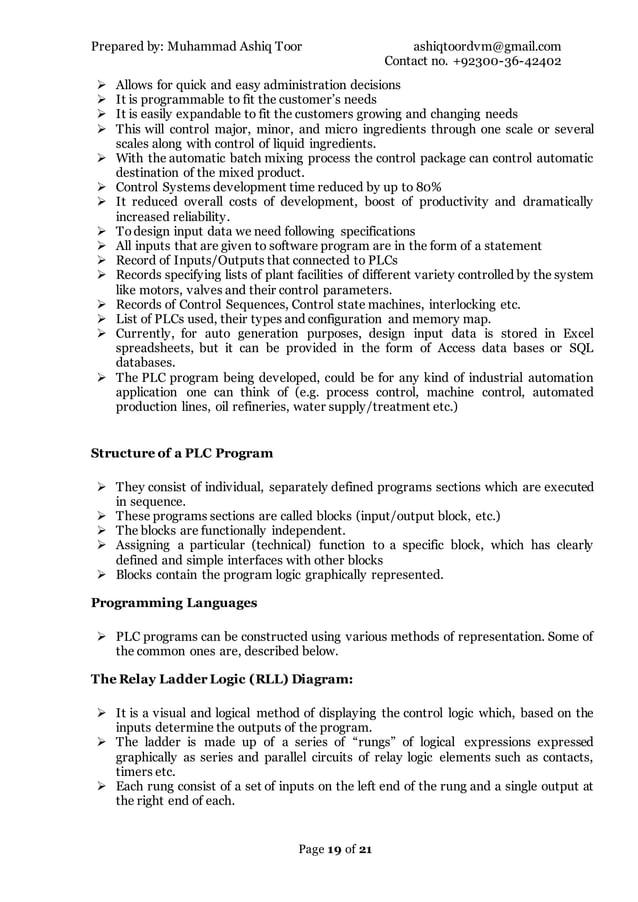 Prepared by: Muhammad Ashiq Toor ashiqtoordvm@gmail.com
Contact no. +92300-36-42402

➢ Allows for quick and easy administration decisions
➢ It is programmable to fit the customer's needs
➢ It is easily expandable to fit the customers growing and changing needs
➢ This will control major, minor, and micro ingredients through one scale or several scales along with control of liquid ingredients.
➢ With the automatic batch mixing process the control package can control automatic destination of the mixed product.
➢ Control Systems development time reduced by up to 80%
➢ It reduced overall costs of development, boost of productivity and dramatically increased reliability.
➢ To design input data we need following specifications
➢ All inputs that are given to software program are in the form of a statement
➢ Record of Inputs/Outputs that connected to PLCs
➢ Records specifying lists of plant facilities of different variety controlled by the system like motors, valves and their control parameters.
➢ Records of Control Sequences, Control state machines, interlocking etc.
➢ List of PLCs used, their types and configuration and memory map.
➢ Currently, for auto generation purposes, design input data is stored in Excel spreadsheets, but it can be provided in the form of Access data bases or SQL databases.
➢ The PLC program being developed, could be for any kind of industrial automation application one can think of (e.g. process control, machine control, automated production lines, oil refineries, water supply/treatment etc.)

Structure of a PLC Program

➢ They consist of individual, separately defined programs sections which are executed in sequence.
➢ These programs sections are called blocks (input/output block, etc.)
➢ The blocks are functionally independent.
➢ Assigning a particular (technical) function to a specific block, which has clearly defined and simple interfaces with other blocks
➢ Blocks contain the program logic graphically represented.

Programming Languages

➢ PLC programs can be constructed using various methods of representation. Some of the common ones are, described below.

The Relay Ladder Logic (RLL) Diagram:

➢ It is a visual and logical method of displaying the control logic which, based on the inputs determine the outputs of the program.
➢ The ladder is made up of a series of "rungs" of logical expressions expressed graphically as series and parallel circuits of relay logic elements such as contacts, timers etc.
➢ Each rung consist of a set of inputs on the left end of the rung and a single output at the right end of each.

Page 19 of 21